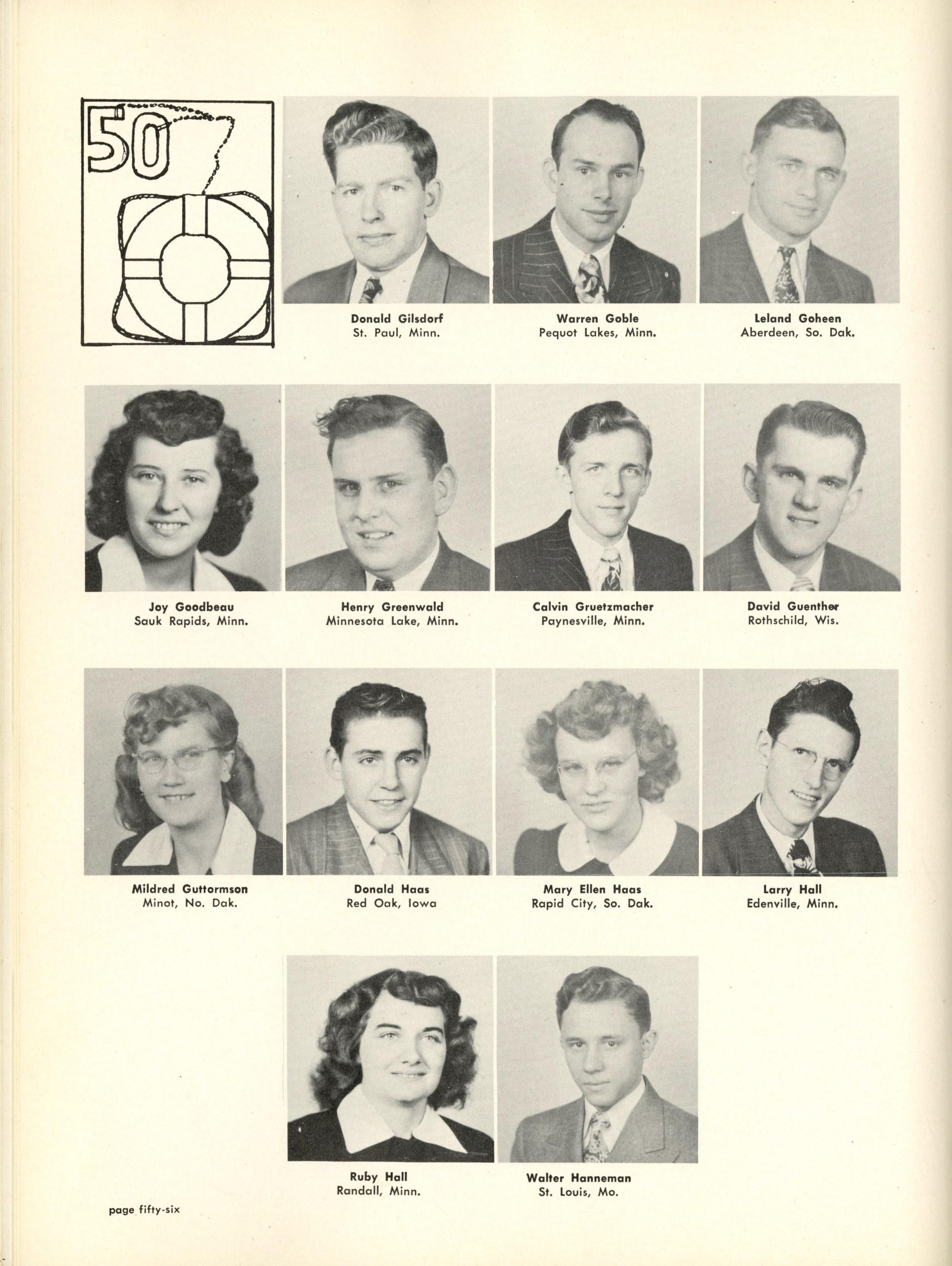 50

Donald Gilsdorf
St. Paul, Minn.

Warren Goble
Pequot Lakes, Minn.

Leland Goheen
Aberdeen, So. Dak.

Joy Goodbeau
Sauk Rapids, Minn.

Henry Greenwald
Minnesota Lake, Minn.

Calvin Gruetzmacher
Paynesville, Minn.

David Guenther
Rothschild, Wis.

Mildred Guttormson
Minot, No. Dak.

Donald Haas
Red Oak, Iowa

Mary Ellen Haas
Rapid City, So. Dak.

Larry Hall
Edenville, Minn.

Ruby Hall
Randall, Minn.

Walter Hanneman
St. Louis, Mo.

page fifty-six